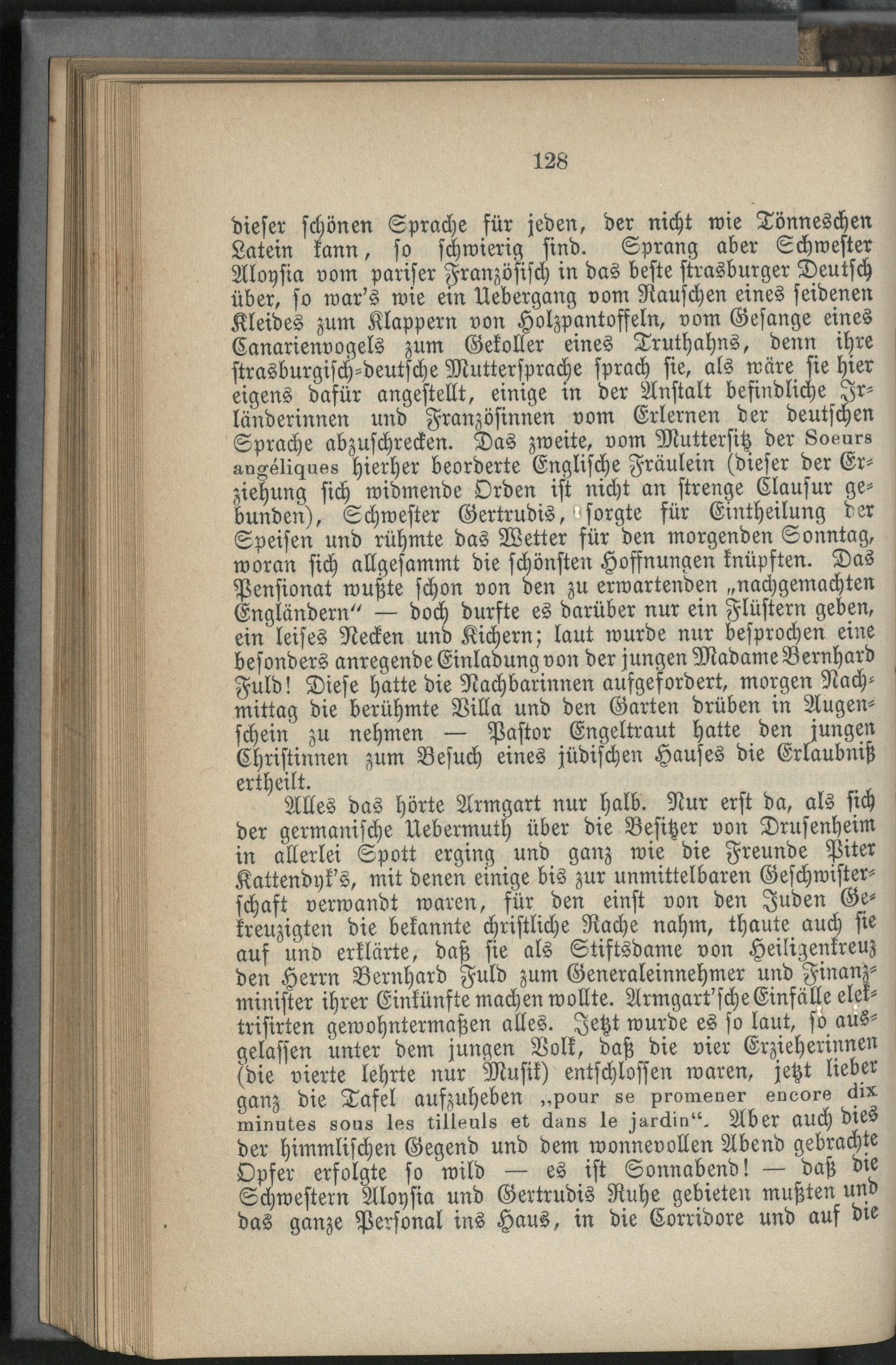 128

dieser schönen Sprache für jeden, der nicht wie Tönneschen Latein kann, so schwierig sind. Sprang aber Schwester Aloysia vom pariser Französisch in das beste strasburger Deutsch über, so war's wie ein Uebergang vom Rauschen eines seidenen Kleides zum Klappern von Holzpantoffeln, vom Gesange eines Canarienvogels zum Gekoller eines Truthahns, denn ihre strasburgisch-deutsche Muttersprache sprach sie, als wäre sie hier eigens dafür angestellt, einige in der Anstalt befindliche Irländerinnen und Französinnen vom Erlernen der deutschen Sprache abzuschrecken. Das zweite, vom Muttersitz der Soeurs angéliques hierher beorderte Englische Fräulein (dieser der Erziehung sich widmende Orden ist nicht an strenge Clausur gebunden), Schwester Gertrudis, sorgte für Eintheilung der Speisen und rühmte das Wetter für den morgenden Sonntag, woran sich allgesammt die schönsten Hoffnungen knüpften. Das Pensionat wußte schon von den zu erwartenden „nachgemachten Engländern" — doch durfte es darüber nur ein Flüstern geben, ein leises Necken und Kichern; laut wurde nur besprochen eine besonders anregende Einladung von der jungen Madame Bernhard Fuld! Diese hatte die Nachbarinnen aufgefordert, morgen Nachmittag die berühmte Villa und den Garten drüben in Augenschein zu nehmen — Pastor Engeltraut hatte den jungen Christinnen zum Besuch eines jüdischen Hauses die Erlaubniß ertheilt.

Alles das hörte Armgart nur halb. Nur erst da, als sich der germanische Uebermuth über die Besitzer von Drusenheim in allerlei Spott erging und ganz wie die Freunde Piter Kattendyk's, mit denen einige bis zur unmittelbaren Geschwisterschaft verwandt waren, für den einst von den Juden Gekreuzigten die bekannte christliche Rache nahm, thaute auch sie auf und erklärte, daß sie als Stiftsdame von Heiligenkreuz den Herrn Bernhard Fuld zum Generaleinnehmer und Finanzminister ihrer Einkünfte machen wollte. Armgart'sche Einfälle elektrisirten gewohntermaßen alles. Jetzt wurde es so laut, so ausgelassen unter dem jungen Volk, daß die vier Erzieherinnen (die vierte lehrte nur Musik) entschlossen waren, jetzt lieber ganz die Tafel aufzuheben „pour se promener encore dix minutes sous les tilleuls et dans le jardin". Aber auch dies der himmlischen Gegend und dem wonnevollen Abend gebrachte Opfer erfolgte so wild — es ist Sonnabend! — daß die Schwestern Aloysia und Gertrudis Ruhe gebieten mußten und das ganze Personal ins Haus, in die Corridore und auf die